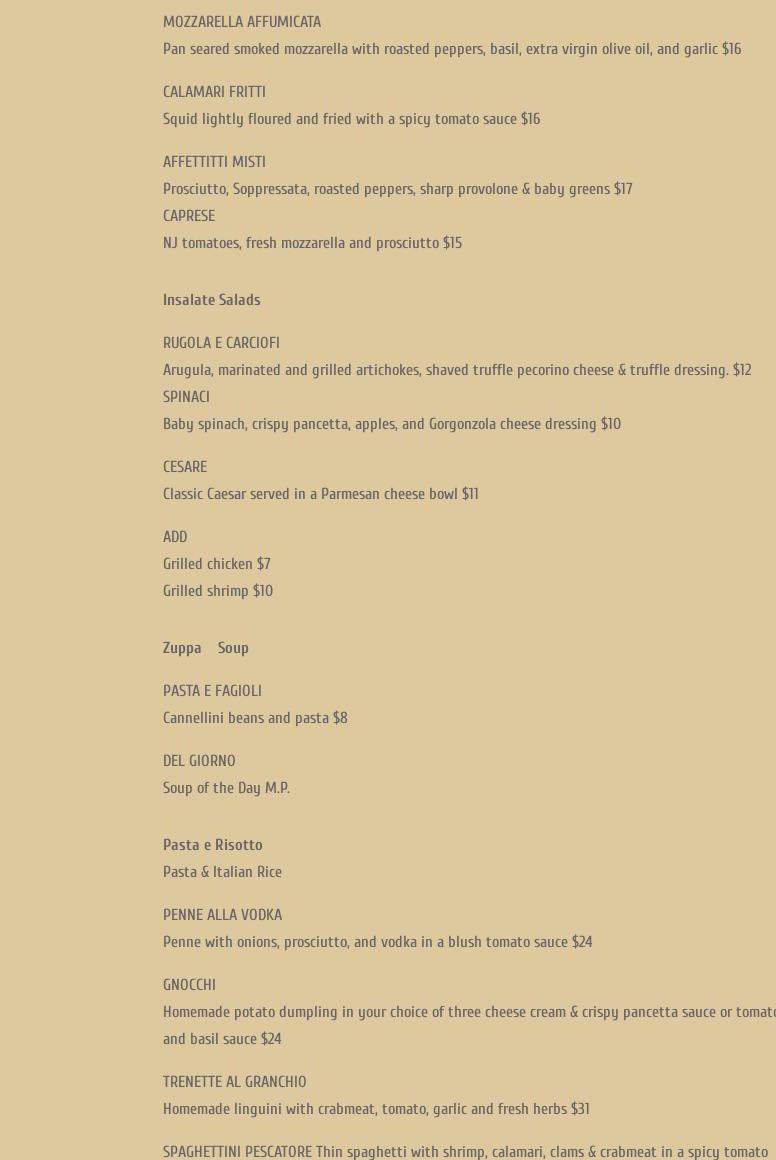 MOZZARELLA AFFUMICATA
Pan seared smoked mozzarella with roasted peppers, basil, extra virgin olive oil, and garlic $16

CALAMARI FRITTI
Squid lightly floured and fried with a spicy tomato sauce $16

AFFETTITTI MISTI
Prosciutto, Soppressata, roasted peppers, sharp provolone & baby greens $17
CAPRESE
NJ tomatoes, fresh mozzarella and prosciutto $15

Insalate Salads

RUGOLA E CARCIOFI
Arugula, marinated and grilled artichokes, shaved truffle pecorino cheese & truffle dressing. $12
SPINACI
Baby spinach, crispy pancetta, apples, and Gorgonzola cheese dressing $10

CESARE
Classic Caesar served in a Parmesan cheese bowl $11

ADD
Grilled chicken $7
Grilled shrimp $10

Zuppa Soup

PASTA E FAGIOLI
Cannellini beans and pasta $8

DEL GIORNO
Soup of the Day M.P.

Pasta e Risotto
Pasta & Italian Rice

PENNE ALLA VODKA
Penne with onions, prosciutto, and vodka in a blush tomato sauce $24

GNOCCHI
Homemade potato dumpling in your choice of three cheese cream & crispy pancetta sauce or tomato and basil sauce $24

TRENETTE AL GRANCHIO
Homemade linguini with crabmeat, tomato, garlic and fresh herbs $31

SPAGHETTINI PESCATORE Thin spaghetti with shrimp, calamari, clams & crabmeat in a spicy tomato